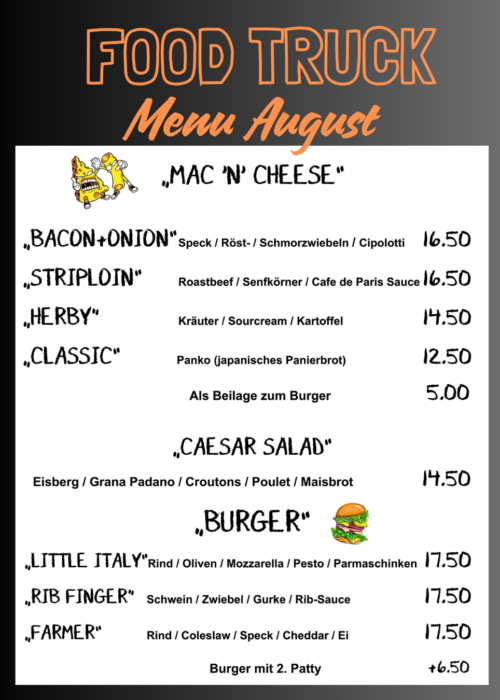 FOOD TRUCK
Menu August

„MAC 'N' CHEESE"

„BACON+ONION" Speck / Röst- / Schmorzwiebeln / Cipolotti 16.50

„STRIPLOIN" Roastbeef / Senfkörner / Cafe de Paris Sauce 16.50

„HERBY" Kräuter / Sourcream / Kartoffel 14.50

„CLASSIC" Panko (japanisches Panierbrot) 12.50

Als Beilage zum Burger 5.00

„CAESAR SALAD"

Eisberg / Grana Padano / Croutons / Poulet / Maisbrot 14.50

„BURGER"

„LITTLE ITALY" Rind / Oliven / Mozzarella / Pesto / Parmaschinken 17.50

„RIB FINGER" Schwein / Zwiebel / Gurke / Rib-Sauce 17.50

„FARMER" Rind / Coleslaw / Speck / Cheddar / Ei 17.50

Burger mit 2. Patty +6.50